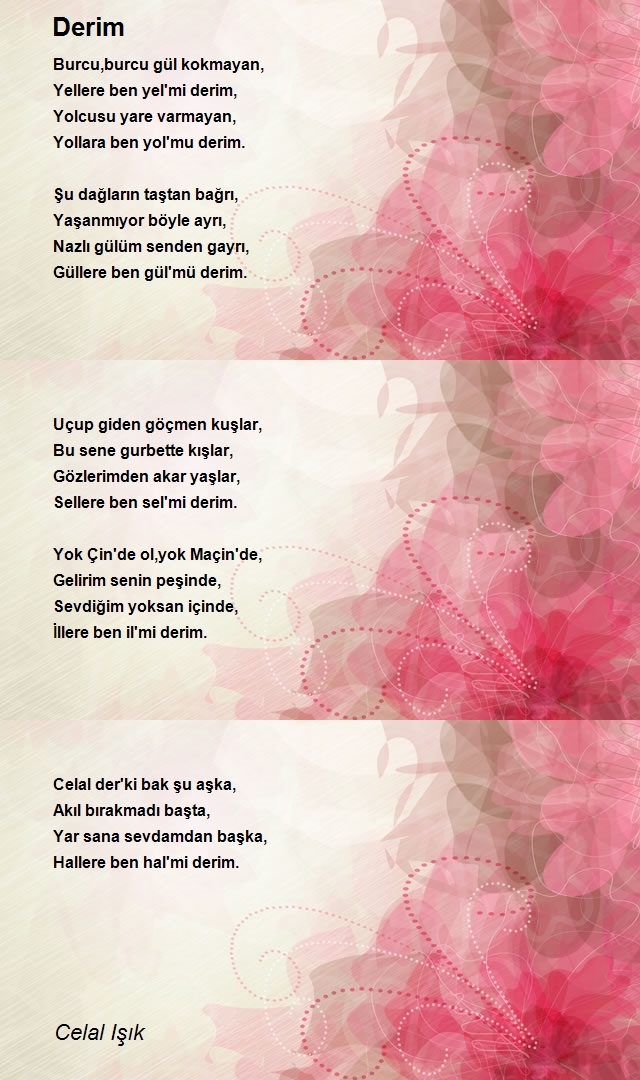 Derim

Burcu,burcu gül kokmayan,
Yellere ben yel'mi derim,
Yolcusu yare varmayan,
Yollara ben yol'mu derim.

Şu dağların taştan bağrı,
Yaşanmıyor böyle ayrı,
Nazlı gülüm senden gayrı,
Güllere ben gül'mü derim.

Uçup giden göçmen kuşlar,
Bu sene gurbette kışlar,
Gözlerimden akar yaşlar,
Sellere ben sel'mi derim.

Yok Çin'de ol,yok Maçin'de,
Gelirim senin peşinde,
Sevdiğim yoksan içinde,
İllere ben il'mi derim.

Celal der'ki bak şu aşka,
Akıl bırakmadı başta,
Yar sana sevdamdan başka,
Hallere ben hal'mi derim.

Celal Işık